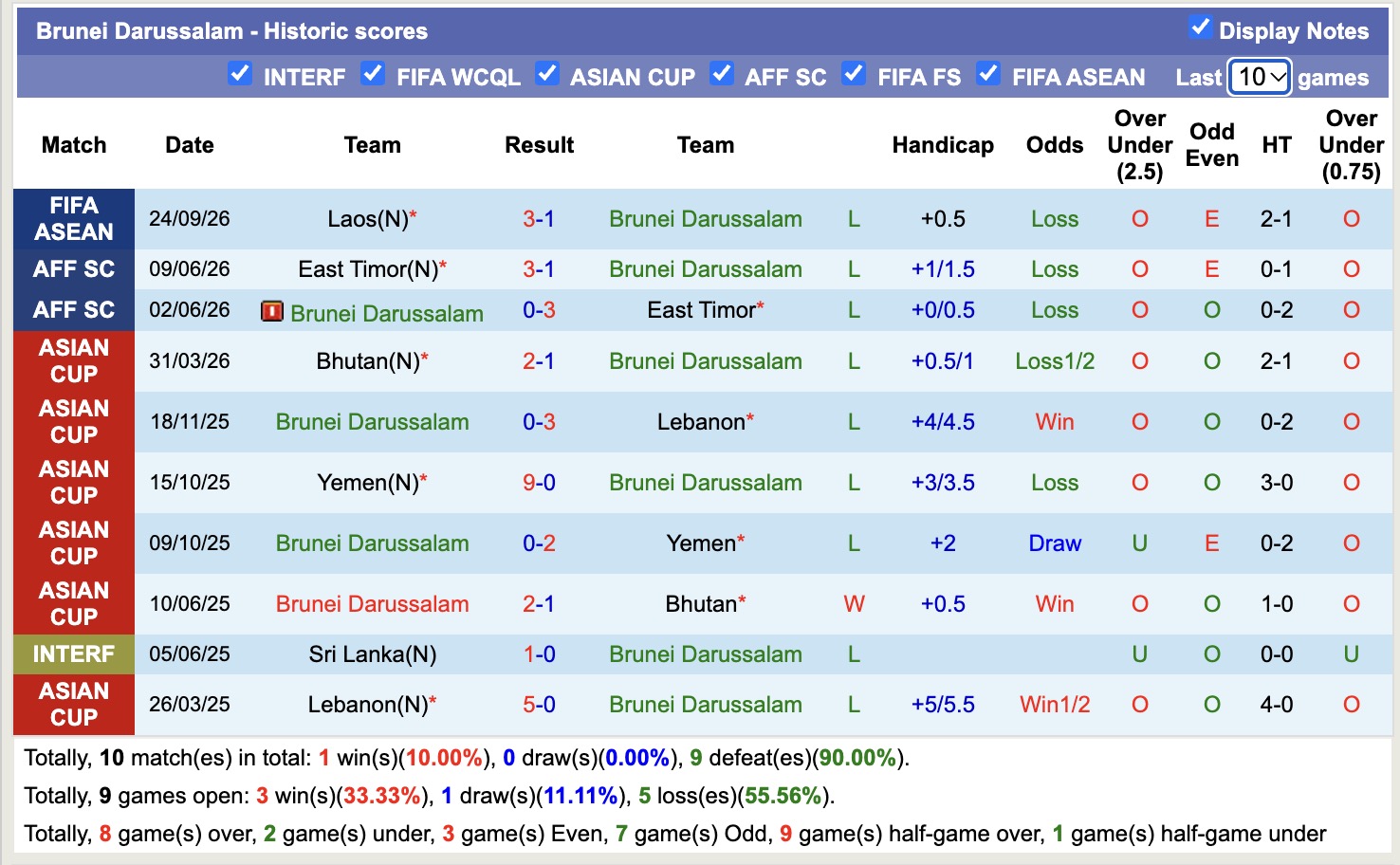 Brunei Darussalam - Historic scores

Display Notes

INTERF FIFA WCQL ASIAN CUP AFF SC FIFA FS FIFA ASEAN Last 10 games

| Match | Date | Team | Result | Team | | Handicap | Odds | Over Under (2.5) | Odd Even | HT | Over Under (0.75) |
|---|---|---|---|---|---|---|---|---|---|---|---|
| FIFA ASEAN | 24/09/26 | Laos(N)* | 3-1 | Brunei Darussalam | L | +0.5 | Loss | O | E | 2-1 | O |
| AFF SC | 09/06/26 | East Timor(N)* | 3-1 | Brunei Darussalam | L | +1/1.5 | Loss | O | E | 0-1 | O |
| AFF SC | 02/06/26 | Brunei Darussalam | 0-3 | East Timor* | L | +0/0.5 | Loss | O | O | 0-2 | O |
| ASIAN CUP | 31/03/26 | Bhutan(N)* | 2-1 | Brunei Darussalam | L | +0.5/1 | Loss1/2 | O | O | 2-1 | O |
| ASIAN CUP | 18/11/25 | Brunei Darussalam | 0-3 | Lebanon* | L | +4/4.5 | Win | O | O | 0-2 | O |
| ASIAN CUP | 15/10/25 | Yemen(N)* | 9-0 | Brunei Darussalam | L | +3/3.5 | Loss | O | O | 3-0 | O |
| ASIAN CUP | 09/10/25 | Brunei Darussalam | 0-2 | Yemen* | L | +2 | Draw | U | E | 0-2 | O |
| ASIAN CUP | 10/06/25 | Brunei Darussalam | 2-1 | Bhutan* | W | +0.5 | Win | O | O | 1-0 | O |
| INTERF | 05/06/25 | Sri Lanka(N) | 1-0 | Brunei Darussalam | L | | | U | O | 0-0 | U |
| ASIAN CUP | 26/03/25 | Lebanon(N)* | 5-0 | Brunei Darussalam | L | +5/5.5 | Win1/2 | O | O | 4-0 | O |

Totally, 10 match(es) in total: 1 win(s)(10.00%), 0 draw(s)(0.00%), 9 defeat(es)(90.00%).
Totally, 9 games open: 3 win(s)(33.33%), 1 draw(s)(11.11%), 5 loss(es)(55.56%).
Totally, 8 game(s) over, 2 game(s) under, 3 game(s) Even, 7 game(s) Odd, 9 game(s) half-game over, 1 game(s) half-game under